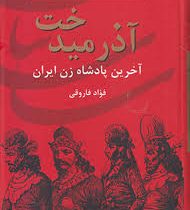 آذرمیدخت

آخرین پادشاه زن ایران

فؤاد فاروقی